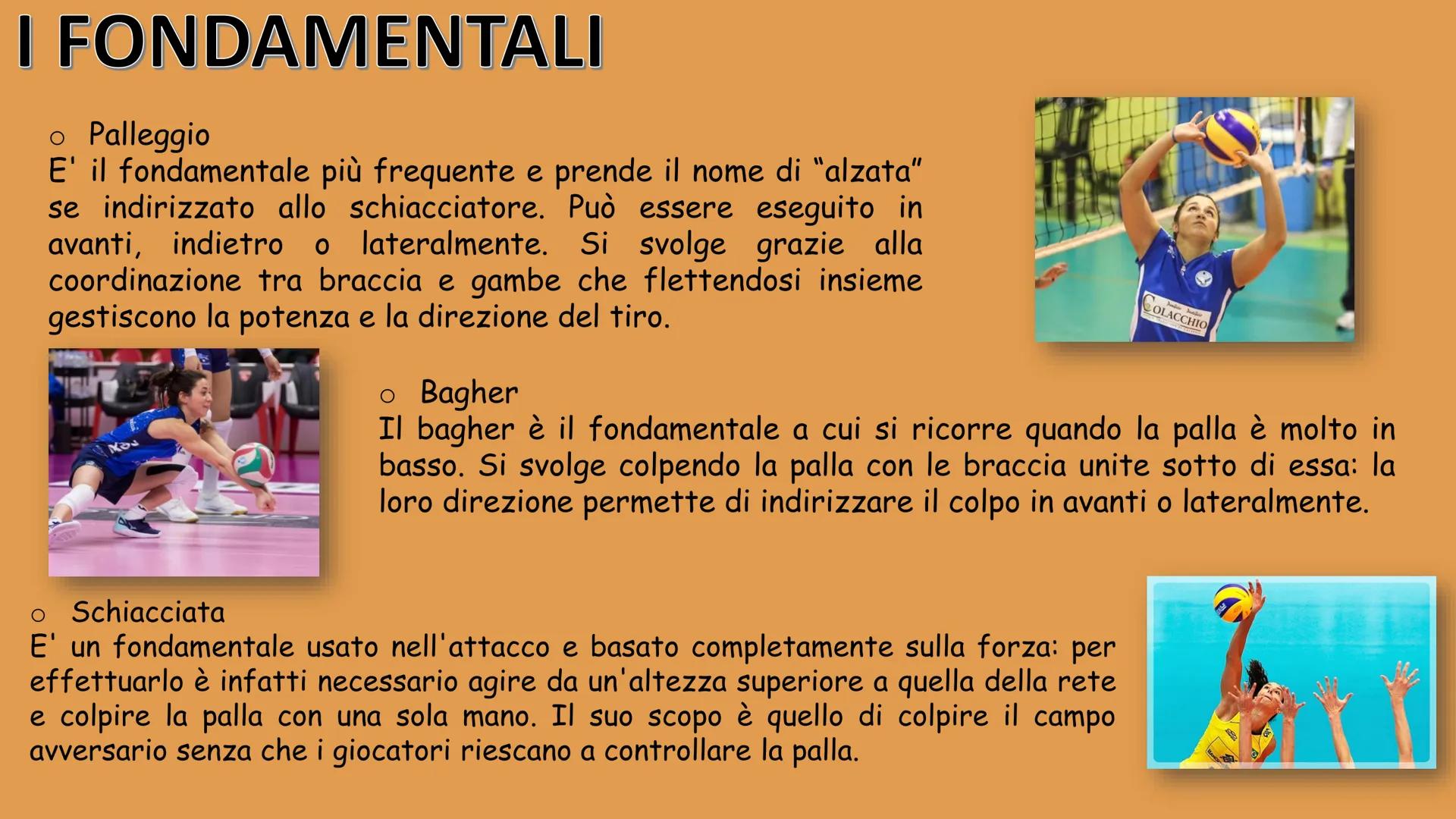 I FONDAMENTALI

○ Palleggio
E' il fondamentale più frequente e prende il nome di “alzata” se indirizzato allo schiacciatore. Può essere eseguito in avanti, indietro o lateralmente. Si svolge grazie alla coordinazione tra braccia e gambe che flettendosi insieme gestiscono la potenza e la direzione del tiro.

COLACCHIO

○ Bagher
Il bagher è il fondamentale a cui si ricorre quando la palla è molto in basso. Si svolge colpendo la palla con le braccia unite sotto di essa: la loro direzione permette di indirizzare il colpo in avanti o lateralmente.

○ Schiacciata
E' un fondamentale usato nell'attacco e basato completamente sulla forza: per effettuarlo è infatti necessario agire da un'altezza superiore a quella della rete e colpire la palla con una sola mano. Il suo scopo è quello di colpire il campo avversario senza che i giocatori riescano a controllare la palla.